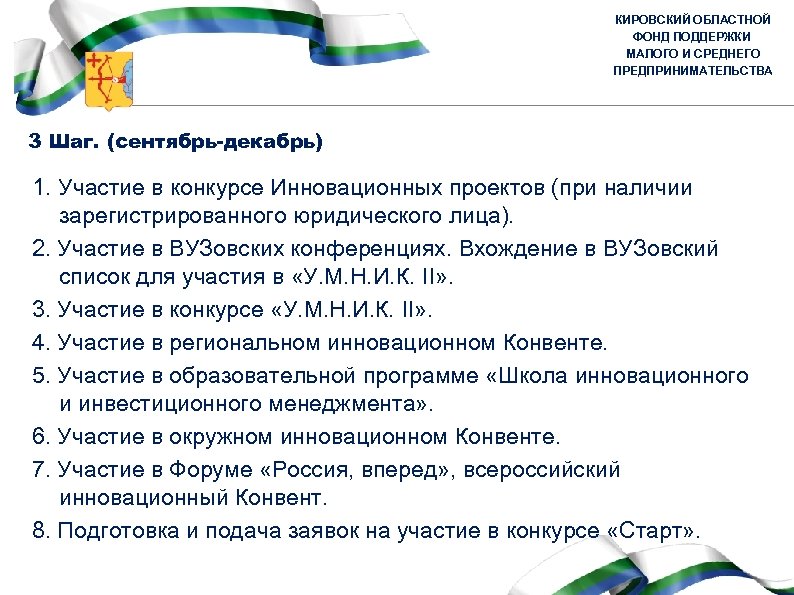 КИРОВСКИЙ ОБЛАСТНОЙ ФОНД ПОДДЕРЖКИ МАЛОГО И СРЕДНЕГО ПРЕДПРИНИМАТЕЛЬСТВА

3 Шаг. (сентябрь-декабрь)

1. Участие в конкурсе Инновационных проектов (при наличии зарегистрированного юридического лица).

2. Участие в ВУЗовских конференциях. Вхождение в ВУЗовский список для участия в «У.М.Н.И.К. II».

3. Участие в конкурсе «У.М.Н.И.К. II».

4. Участие в региональном инновационном Конвенте.

5. Участие в образовательной программе «Школа инновационного и инвестиционного менеджмента».

6. Участие в окружном инновационном Конвенте.

7. Участие в Форуме «Россия, вперед», всероссийский инновационный Конвент.

8. Подготовка и подача заявок на участие в конкурсе «Старт».